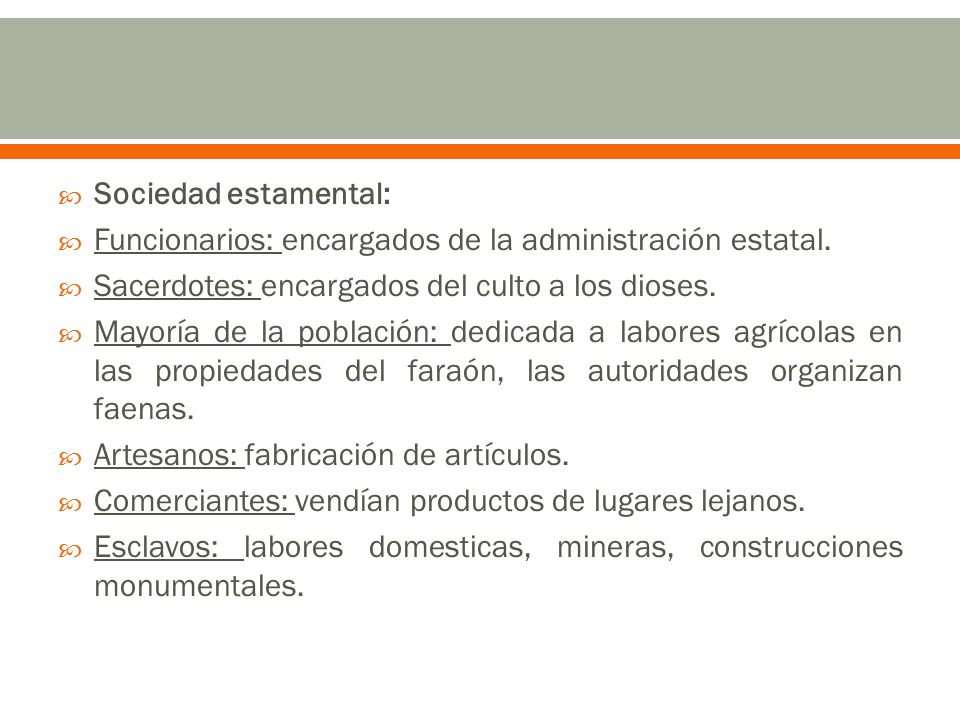 Sociedad estamental:

Funcionarios: encargados de la administración estatal.

Sacerdotes: encargados del culto a los dioses.

Mayoría de la población: dedicada a labores agrícolas en las propiedades del faraón, las autoridades organizan faenas.

Artesanos: fabricación de artículos.

Comerciantes: vendían productos de lugares lejanos.

Esclavos: labores domesticas, mineras, construcciones monumentales.